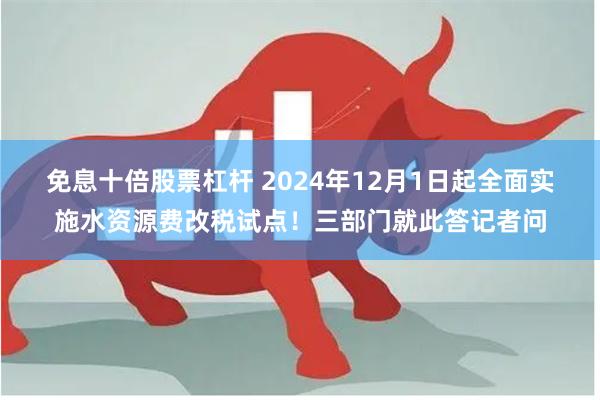 免息十倍股票杠杆 2024年12月1日起全面实施水资源费改税试点！三部门就此答记者问